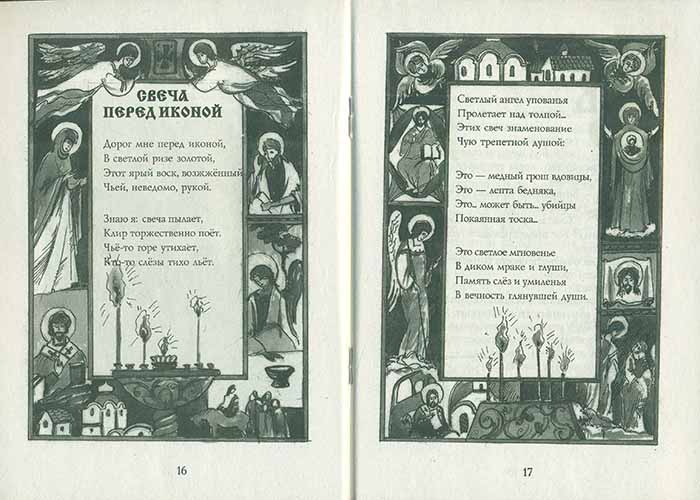 СВЕЧА ПЕРЕД ИКОНОЙ

Дорог мне перед иконой,
В светлой ризе золотой,
Этот ярый воск, возжжённый
Чьей, неведомо, рукой.

Знаю я: свеча пылает,
Клир торжественно поёт.
Чьё-то горе утихает,
Кто-то слёзы тихо льёт.

16

Светлый ангел упованья
Пролетает над толпой...
Этих свеч знаменование
Чую трепетной душой:

Это — медный грош вдовицы,
Это — лепта бедняка,
Это... может быть... убийцы
Покаянная тоска...

Это светлое мгновенье
В диком мраке и глуши,
Память слёз и умиленья
В вечность глянувшей души.

17